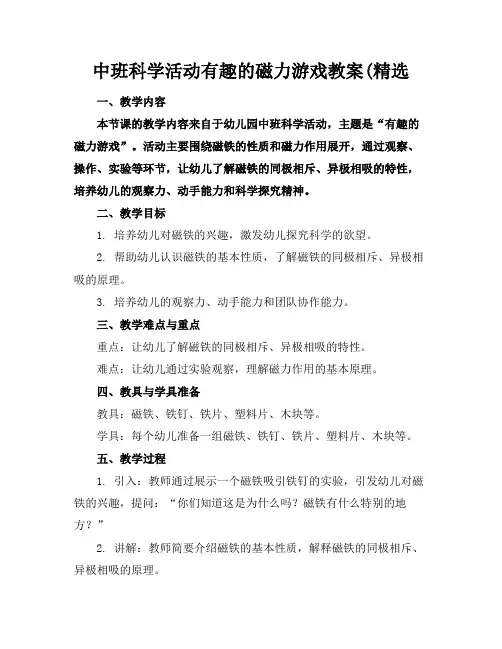 中班科学活动有趣的磁力游戏教案(精选

一、教学内容

本节课的教学内容来自于幼儿园中班科学活动，主题是“有趣的磁力游戏”。活动主要围绕磁铁的性质和磁力作用展开，通过观察、操作、实验等环节，让幼儿了解磁铁的同极相斥、异极相吸的特性，培养幼儿的观察力、动手能力和科学探究精神。

二、教学目标

1. 培养幼儿对磁铁的兴趣，激发幼儿探究科学的欲望。

2. 帮助幼儿认识磁铁的基本性质，了解磁铁的同极相斥、异极相吸的原理。

3. 培养幼儿的观察力、动手能力和团队协作能力。

三、教学难点与重点

重点：让幼儿了解磁铁的同极相斥、异极相吸的特性。

难点：让幼儿通过实验观察，理解磁力作用的基本原理。

四、教具与学具准备

教具：磁铁、铁钉、铁片、塑料片、木块等。

学具：每个幼儿准备一组磁铁、铁钉、铁片、塑料片、木块等。

五、教学过程

1. 引入：教师通过展示一个磁铁吸引铁钉的实验，引发幼儿对磁铁的兴趣，提问：“你们知道这是为什么吗？磁铁有什么特别的地方？”

2. 讲解：教师简要介绍磁铁的基本性质，解释磁铁的同极相斥、异极相吸的原理。